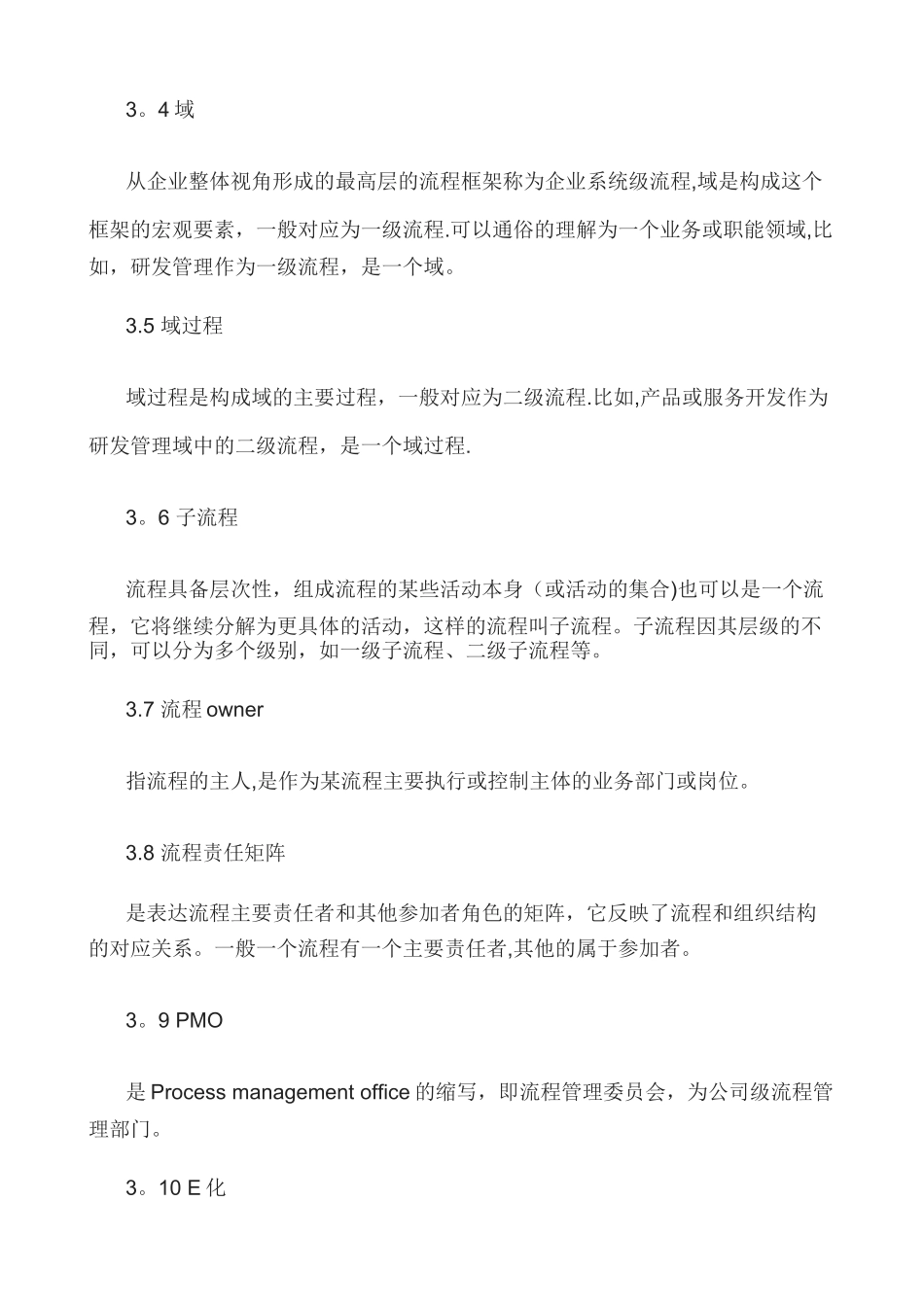 3。4 域

从企业整体视角形成的最高层的流程框架称为企业系统级流程,域是构成这个框架的宏观要素，一般对应为一级流程.可以通俗的理解为一个业务或职能领域,比如，研发管理作为一级流程，是一个域。

3.5 域过程

域过程是构成域的主要过程，一般对应为二级流程.比如,产品或服务开发作为研发管理域中的二级流程，是一个域过程.

3。6 子流程

流程具备层次性，组成流程的某些活动本身（或活动的集合)也可以是一个流程，它将继续分解为更具体的活动，这样的流程叫子流程。子流程因其层级的不同，可以分为多个级别，如一级子流程、二级子流程等。

3.7 流程 owner

指流程的主人,是作为某流程主要执行或控制主体的业务部门或岗位。

3.8 流程责任矩阵

是表达流程主要责任者和其他参加者角色的矩阵，它反映了流程和组织结构的对应关系。一般一个流程有一个主要责任者,其他的属于参加者。

3。9 PMO

是 Process management office 的缩写，即流程管理委员会，为公司级流程管理部门。

3。10 E 化